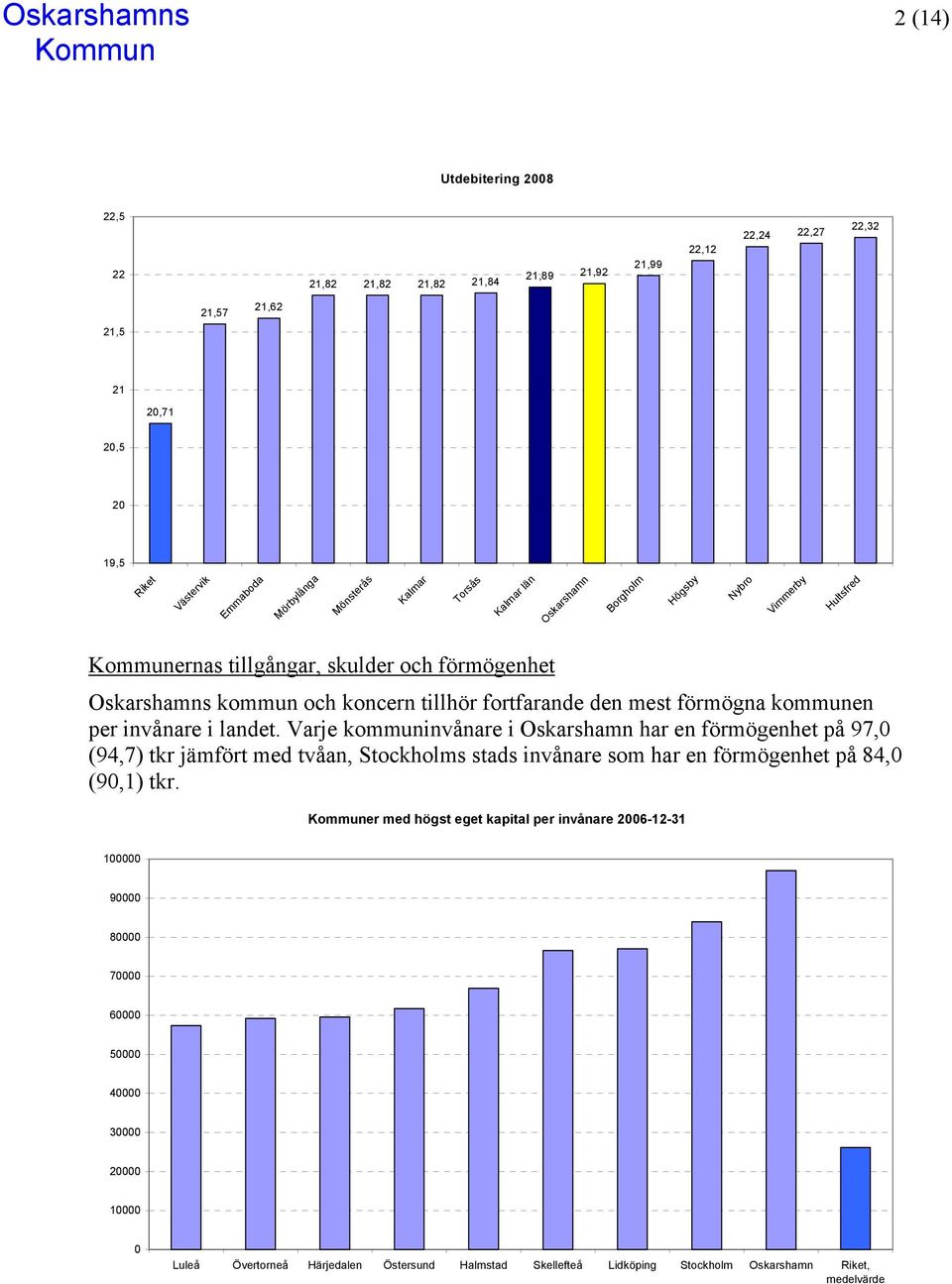 Oskarshamns Kommun

2 (14)

Utdebitering 2008

22,5
22
21,5
21
20,5
20
19,5

20,71
21,57
21,62
21,82
21,82
21,82
21,84
21,89
21,92
21,99
22,12
22,24
22,27
22,32

Riket
Västervik
Emmaboda
Mörbylånga
Mönsterås
Kalmar
Torsås
Kalmar län
Oskarshamn
Borgholm
Högsby
Nybro
Vimmerby
Hultsfred

Kommunernas tillgångar, skulder och förmögenhet

Oskarshamns kommun och koncern tillhör fortfarande den mest förmögna kommunen per invånare i landet. Varje kommuninvånare i Oskarshamn har en förmögenhet på 97,0 (94,7) tkr jämfört med tvåan, Stockholms stads invånare som har en förmögenhet på 84,0 (90,1) tkr.

Kommuner med högst eget kapital per invånare 2006-12-31

100000
90000
80000
70000
60000
50000
40000
30000
20000
10000
0

Luleå
Övertorneå
Härjedalen
Östersund
Halmstad
Skellefteå
Lidköping
Stockholm
Oskarshamn
Riket, medelvärde